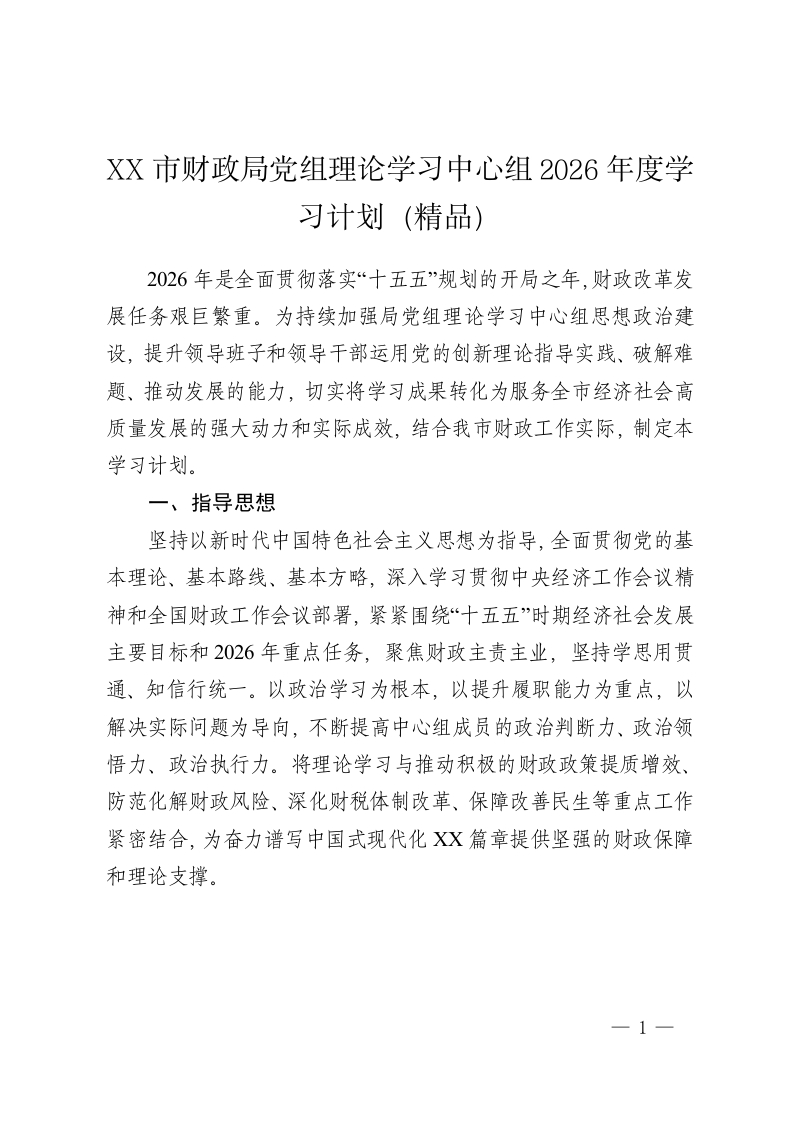 XX 市财政局党组理论学习中心组 2026 年度学习计划（精品）

2026 年是全面贯彻落实“十五五”规划的开局之年,财政改革发展任务艰巨繁重。为持续加强局党组理论学习中心组思想政治建设，提升领导班子和领导干部运用党的创新理论指导实践、破解难题、推动发展的能力，切实将学习成果转化为服务全市经济社会高质量发展的强大动力和实际成效，结合我市财政工作实际，制定本学习计划。

一、指导思想

坚持以新时代中国特色社会主义思想为指导,全面贯彻党的基本理论、基本路线、基本方略，深入学习贯彻中央经济工作会议精神和全国财政工作会议部署，紧紧围绕“十五五”时期经济社会发展主要目标和 2026 年重点任务，聚焦财政主责主业，坚持学思用贯通、知信行统一。以政治学习为根本，以提升履职能力为重点，以解决实际问题为导向，不断提高中心组成员的政治判断力、政治领悟力、政治执行力。将理论学习与推动积极的财政政策提质增效、防范化解财政风险、深化财税体制改革、保障改善民生等重点工作紧密结合，为奋力谱写中国式现代化 XX 篇章提供坚强的财政保障和理论支撑。

— 1 —